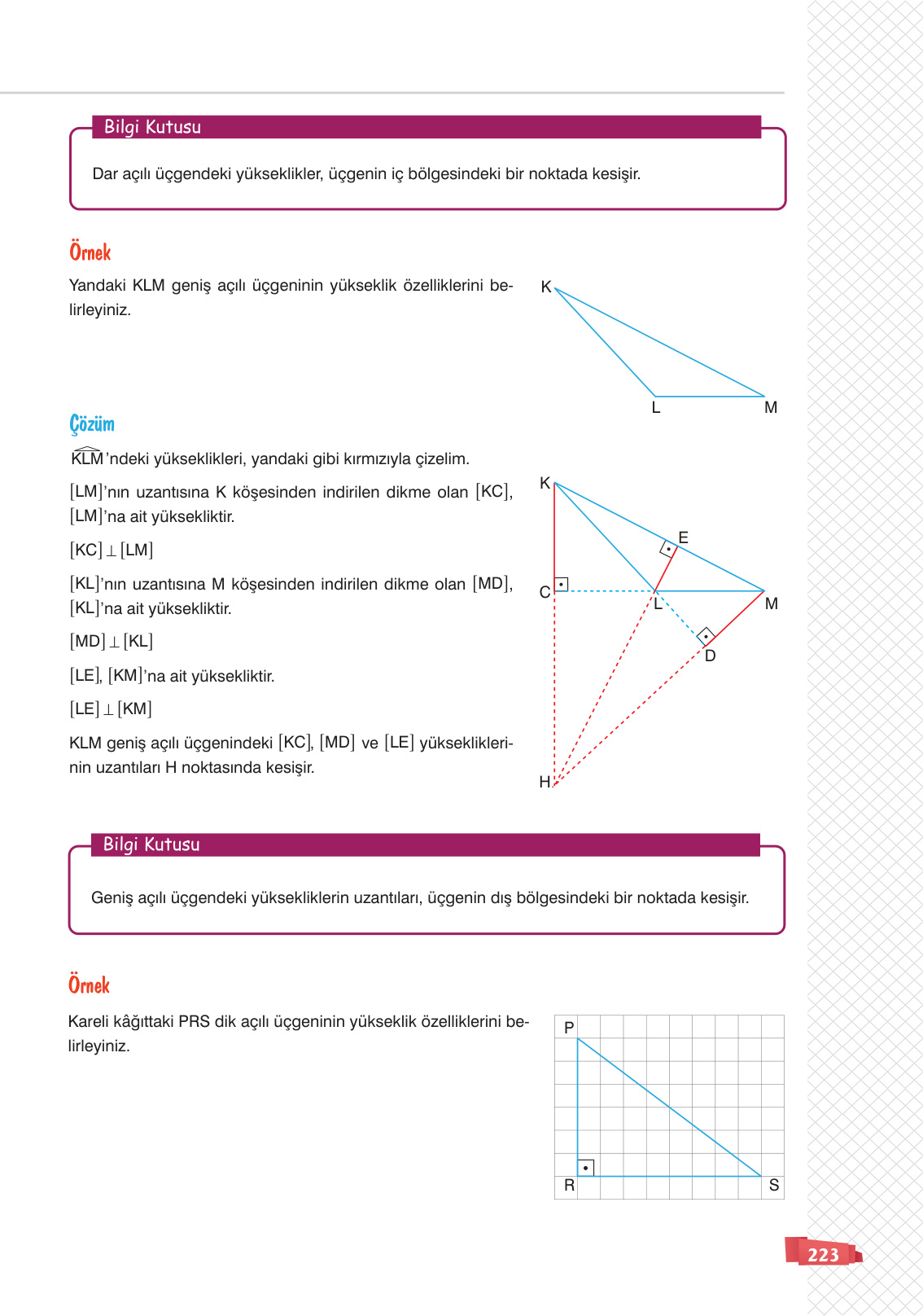 Bilgi Kutusu

Dar açılı üçgendeki yükseklikler, üçgenin iç bölgesindeki bir noktada kesişir.

Örnek

Yandaki KLM geniş açılı üçgeninin yükseklik özelliklerini belirleyiniz.

K
L
M

Çözüm

$\widehat{KLM}$'ndeki yükseklikleri, yandaki gibi kırmızıyla çizelim.

[LM]'nın uzantısına K köşesinden indirilen dikme olan [KC], [LM]'na ait yüksekliktir.

$[KC] \perp [LM]$

[KL]'nın uzantısına M köşesinden indirilen dikme olan [MD], [KL]'na ait yüksekliktir.

$[MD] \perp [KL]$

[LE], [KM]'na ait yüksekliktir.

$[LE] \perp [KM]$

KLM geniş açılı üçgenindeki [KC], [MD] ve [LE] yüksekliklerinin uzantıları H noktasında kesişir.

K
E
C
L
M
D
H

Bilgi Kutusu

Geniş açılı üçgendeki yüksekliklerin uzantıları, üçgenin dış bölgesindeki bir noktada kesişir.

Örnek

Kareli kâğıttaki PRS dik açılı üçgeninin yükseklik özelliklerini belirleyiniz.

P
R
S

223